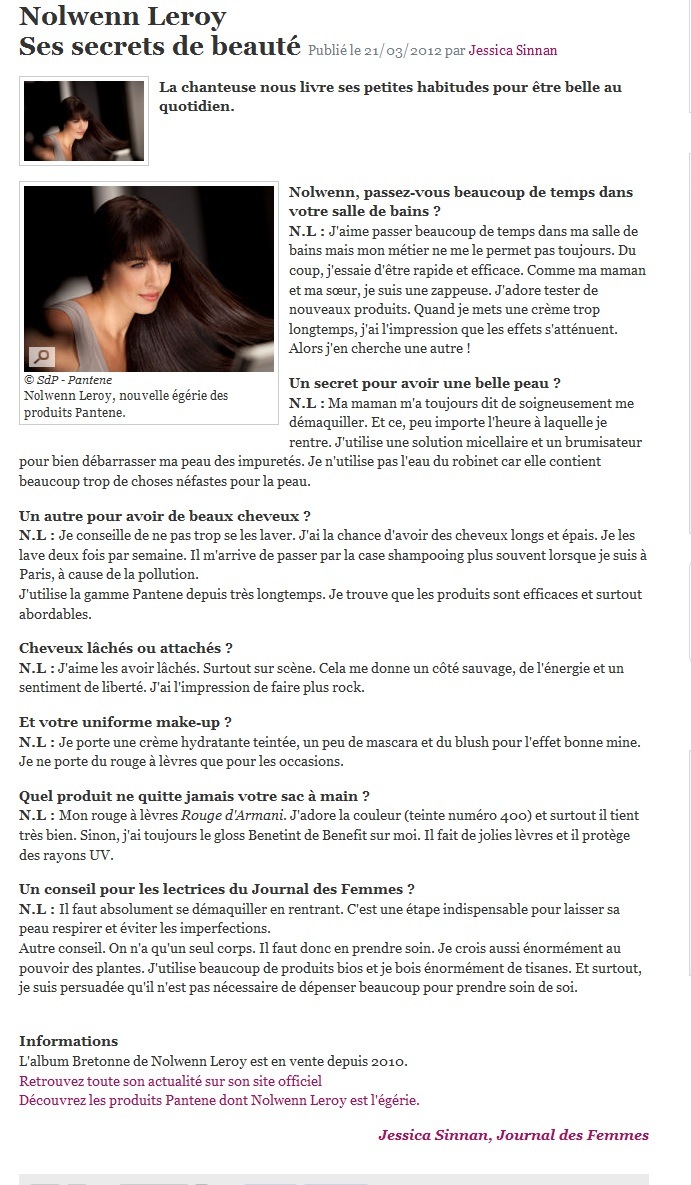 Nolwenn Leroy
Ses secrets de beauté Publié le 21/03/2012 par Jessica Sinnan

La chanteuse nous livre ses petites habitudes pour être belle au quotidien.

© SdP - Pantene
Nolwenn Leroy, nouvelle égérie des produits Pantene.

Nolwenn, passez-vous beaucoup de temps dans votre salle de bains ?
N.L : J'aime passer beaucoup de temps dans ma salle de bains mais mon métier ne me le permet pas toujours. Du coup, j'essaie d'être rapide et efficace. Comme ma maman et ma sœur, je suis une zappeuse. J'adore tester de nouveaux produits. Quand je mets une crème trop longtemps, j'ai l'impression que les effets s'atténuent. Alors j'en cherche une autre !

Un secret pour avoir une belle peau ?
N.L : Ma maman m'a toujours dit de soigneusement me démaquiller. Et ce, peu importe l'heure à laquelle je rentre. J'utilise une solution micellaire et un brumisateur pour bien débarrasser ma peau des impuretés. Je n'utilise pas l'eau du robinet car elle contient beaucoup trop de choses néfastes pour la peau.

Un autre pour avoir de beaux cheveux ?
N.L : Je conseille de ne pas trop se les laver. J'ai la chance d'avoir des cheveux longs et épais. Je les lave deux fois par semaine. Il m'arrive de passer par la case shampooing plus souvent lorsque je suis à Paris, à cause de la pollution.
J'utilise la gamme Pantene depuis très longtemps. Je trouve que les produits sont efficaces et surtout abordables.

Cheveux lâchés ou attachés ?
N.L : J'aime les avoir lâchés. Surtout sur scène. Cela me donne un côté sauvage, de l'énergie et un sentiment de liberté. J'ai l'impression de faire plus rock.

Et votre uniforme make-up ?
N.L : Je porte une crème hydratante teintée, un peu de mascara et du blush pour l'effet bonne mine. Je ne porte du rouge à lèvres que pour les occasions.

Quel produit ne quitte jamais votre sac à main ?
N.L : Mon rouge à lèvres Rouge d'Armani. J'adore la couleur (teinte numéro 400) et surtout il tient très bien. Sinon, j'ai toujours le gloss Benetint de Benefit sur moi. Il fait de jolies lèvres et il protège des rayons UV.

Un conseil pour les lectrices du Journal des Femmes ?
N.L : Il faut absolument se démaquiller en rentrant. C'est une étape indispensable pour laisser sa peau respirer et éviter les imperfections.
Autre conseil. On n'a qu'un seul corps. Il faut donc en prendre soin. Je crois aussi énormément au pouvoir des plantes. J'utilise beaucoup de produits bios et je bois énormément de tisanes. Et surtout, je suis persuadée qu'il n'est pas nécessaire de dépenser beaucoup pour prendre soin de soi.

Informations
L'album Bretonne de Nolwenn Leroy est en vente depuis 2010.
Retrouvez toute son actualité sur son site officiel
Découvrez les produits Pantene dont Nolwenn Leroy est l'égérie.

Jessica Sinnan, Journal des Femmes